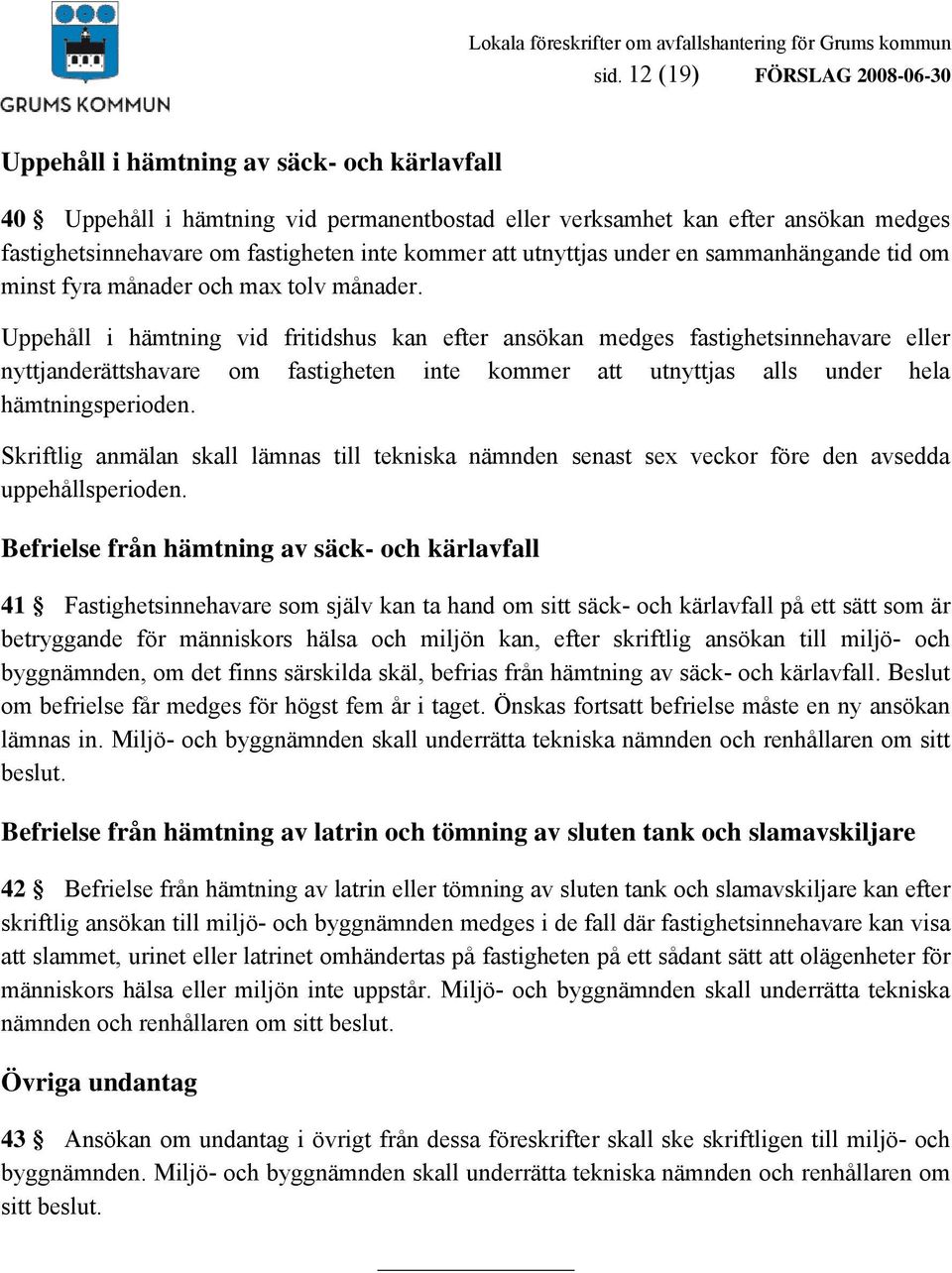 GRUMS KOMMUN

Lokala föreskrifter om avfallshantering för Grums kommun
sid. 12 (19) FÖRSLAG 2008-06-30

Uppehåll i hämtning av säck- och kärlavfall

40 § Uppehåll i hämtning vid permanentbostad eller verksamhet kan efter ansökan medges fastighetsinnehavare om fastigheten inte kommer att utnyttjas under en sammanhängande tid om minst fyra månader och max tolv månader.

Uppehåll i hämtning vid fritidshus kan efter ansökan medges fastighetsinnehavare eller nyttjanderättshavare om fastigheten inte kommer att utnyttjas alls under hela hämtningsperioden.

Skriftlig anmälan skall lämnas till tekniska nämnden senast sex veckor före den avsedda uppehållsperioden.

Befrielse från hämtning av säck- och kärlavfall

41 § Fastighetsinnehavare som själv kan ta hand om sitt säck- och kärlavfall på ett sätt som är betryggande för människors hälsa och miljön kan, efter skriftlig ansökan till miljö- och byggnämnden, om det finns särskilda skäl, befrias från hämtning av säck- och kärlavfall. Beslut om befrielse får medges för högst fem år i taget. Önskas fortsatt befrielse måste en ny ansökan lämnas in. Miljö- och byggnämnden skall underrätta tekniska nämnden och renhållaren om sitt beslut.

Befrielse från hämtning av latrin och tömning av sluten tank och slamavskiljare

42 § Befrielse från hämtning av latrin eller tömning av sluten tank och slamavskiljare kan efter skriftlig ansökan till miljö- och byggnämnden medges i de fall där fastighetsinnehavare kan visa att slammet, urinet eller latrinet omhändertas på fastigheten på ett sådant sätt att olägenheter för människors hälsa eller miljön inte uppstår. Miljö- och byggnämnden skall underrätta tekniska nämnden och renhållaren om sitt beslut.

Övriga undantag

43 § Ansökan om undantag i övrigt från dessa föreskrifter skall ske skriftligen till miljö- och byggnämnden. Miljö- och byggnämnden skall underrätta tekniska nämnden och renhållaren om sitt beslut.